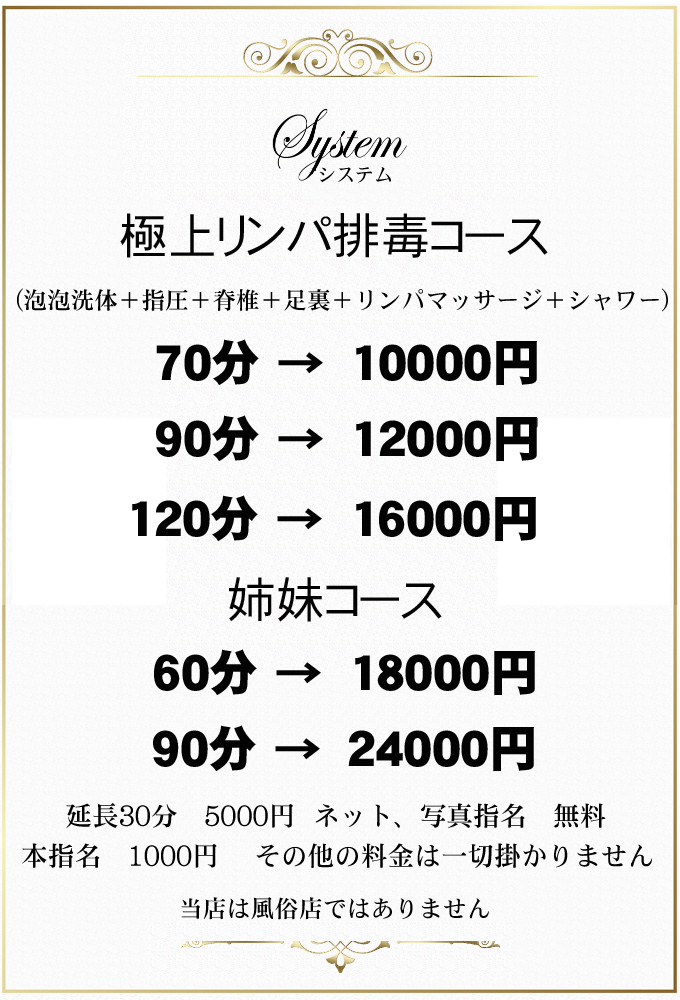 System
システム

極上リンパ排毒コース

(泡泡洗体＋指圧＋脊椎＋足裏＋リンパマッサージ＋シャワー)

70分 → 10000円

90分 → 12000円

120分 → 16000円

姉妹コース

60分 → 18000円

90分 → 24000円

延長30分　5000円　ネット、写真指名　無料
本指名　1000円　その他の料金は一切掛かりません

当店は風俗店ではありません